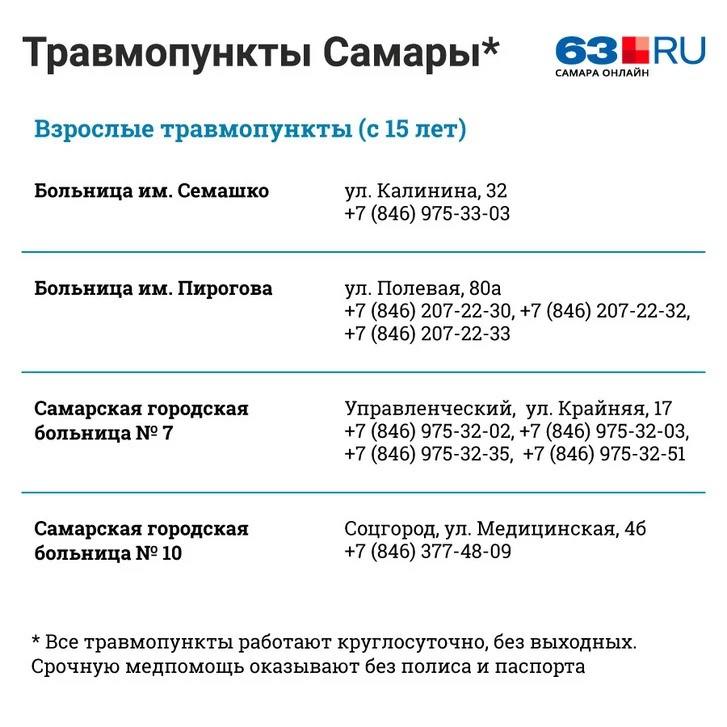 Травмопункты Самары*

63.RU
САМАРА ОНЛАЙН

Взрослые травмопункты (с 15 лет)

| | |
|---|---|
| Больница им. Семашко | ул. Калинина, 32 +7 (846) 975-33-03 |
| Больница им. Пирогова | ул. Полевая, 80а +7 (846) 207-22-30, +7 (846) 207-22-32, +7 (846) 207-22-33 |
| Самарская городская больница № 7 | Управленческий, ул. Крайняя, 17 +7 (846) 975-32-02, +7 (846) 975-32-03, +7 (846) 975-32-35, +7 (846) 975-32-51 |
| Самарская городская больница № 10 | Соцгород, ул. Медицинская, 4б +7 (846) 377-48-09 |

* Все травмопункты работают круглосуточно, без выходных. Срочную медпомощь оказывают без полиса и паспорта